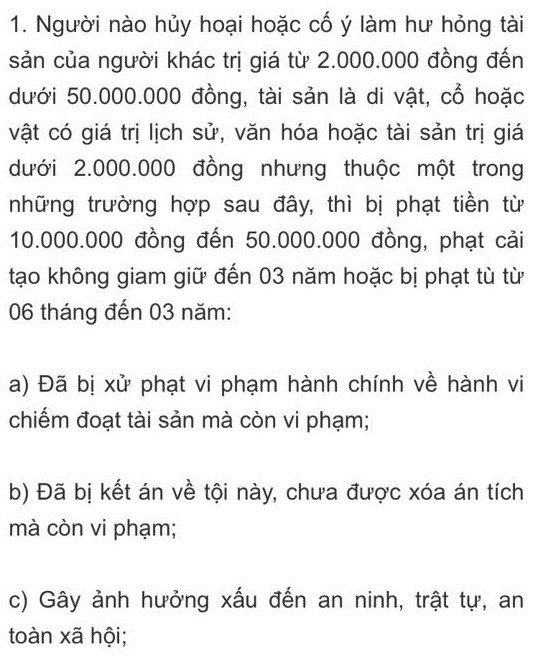 1. Người nào hủy hoại hoặc cố ý làm hư hỏng tài sản của người khác trị giá từ 2.000.000 đồng đến dưới 50.000.000 đồng, tài sản là di vật, cổ hoặc vật có giá trị lịch sử, văn hóa hoặc tài sản trị giá dưới 2.000.000 đồng nhưng thuộc một trong những trường hợp sau đây, thì bị phạt tiền từ 10.000.000 đồng đến 50.000.000 đồng, phạt cải tạo không giam giữ đến 03 năm hoặc bị phạt tù từ 06 tháng đến 03 năm:

a) Đã bị xử phạt vi phạm hành chính về hành vi chiếm đoạt tài sản mà còn vi phạm;

b) Đã bị kết án về tội này, chưa được xóa án tích mà còn vi phạm;

c) Gây ảnh hưởng xấu đến an ninh, trật tự, an toàn xã hội;